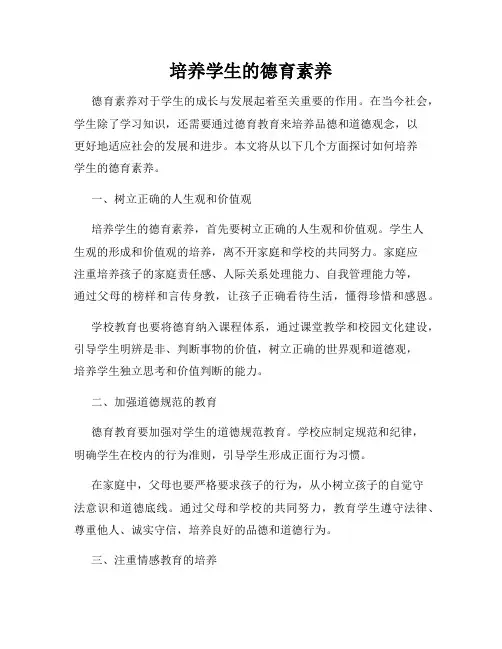 培养学生的德育素养

德育素养对于学生的成长与发展起着至关重要的作用。在当今社会，学生除了学习知识，还需要通过德育教育来培养品德和道德观念，以更好地适应社会的发展和进步。本文将从以下几个方面探讨如何培养学生的德育素养。

一、树立正确的人生观和价值观

培养学生的德育素养，首先要树立正确的人生观和价值观。学生人生观的形成和价值观的培养，离不开家庭和学校的共同努力。家庭应注重培养孩子的家庭责任感、人际关系处理能力、自我管理能力等，通过父母的榜样和言传身教，让孩子正确看待生活，懂得珍惜和感恩。

学校教育也要将德育纳入课程体系，通过课堂教学和校园文化建设，引导学生明辨是非、判断事物的价值，树立正确的世界观和道德观，培养学生独立思考和价值判断的能力。

二、加强道德规范的教育

德育教育要加强对学生的道德规范教育。学校应制定规范和纪律，明确学生在校内的行为准则，引导学生形成正面行为习惯。

在家庭中，父母也要严格要求孩子的行为，从小树立孩子的自觉守法意识和道德底线。通过父母和学校的共同努力，教育学生遵守法律、尊重他人、诚实守信，培养良好的品德和道德行为。

三、注重情感教育的培养